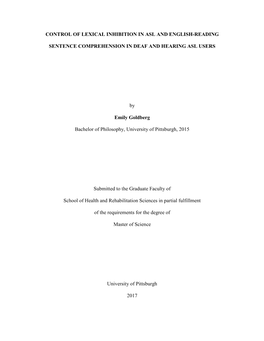 CONTROL OF LEXICAL INHIBITION IN ASL AND ENGLISH-READING SENTENCE COMPREHENSION IN DEAF AND HEARING ASL USERS

by

Emily Goldberg

Bachelor of Philosophy, University of Pittsburgh, 2015

Submitted to the Graduate Faculty of

School of Health and Rehabilitation Sciences in partial fulfillment

of the requirements for the degree of

Master of Science

University of Pittsburgh

2017